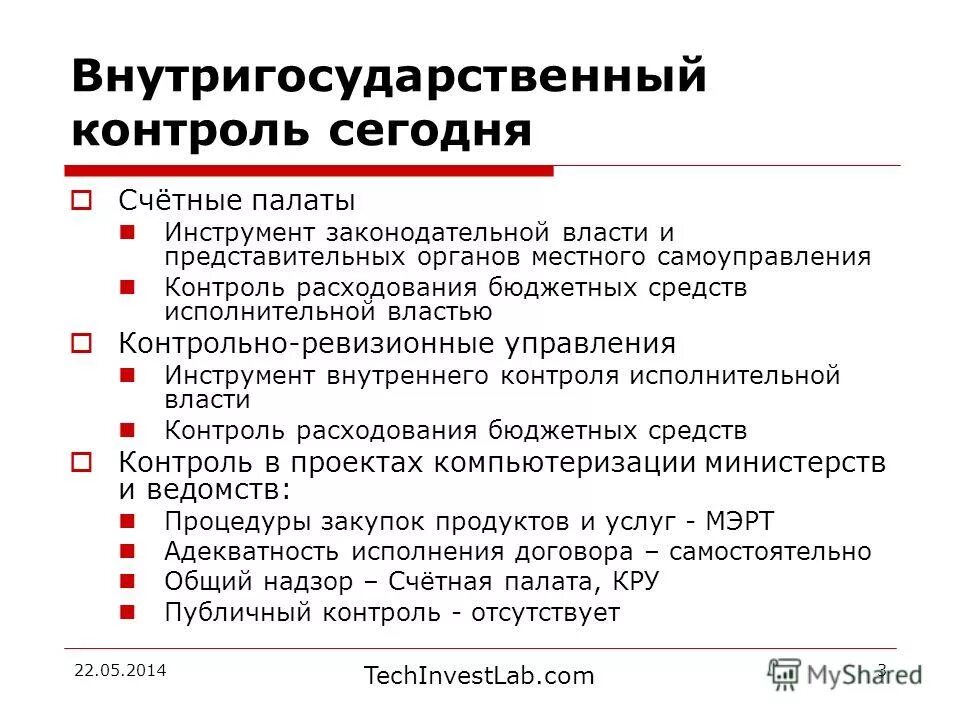 Внутригосударственный контроль сегодня

Счётные палаты
Инструмент законодательной власти и представительных органов местного самоуправления
Контроль расходования бюджетных средств исполнительной властью
Контрольно-ревизионные управления
Инструмент внутреннего контроля исполнительной власти
Контроль расходования бюджетных средств
Контроль в проектах компьютеризации министерств и ведомств:
Процедуры закупок продуктов и услуг - МЭРТ
Адекватность исполнения договора – самостоятельно
Общий надзор – Счётная палата, КРУ
Публичный контроль - отсутствует

22.05.2014
TechInvestLab.com
3
MyShared